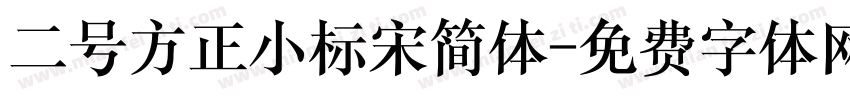 二号方正小标宋简体-免费字体网